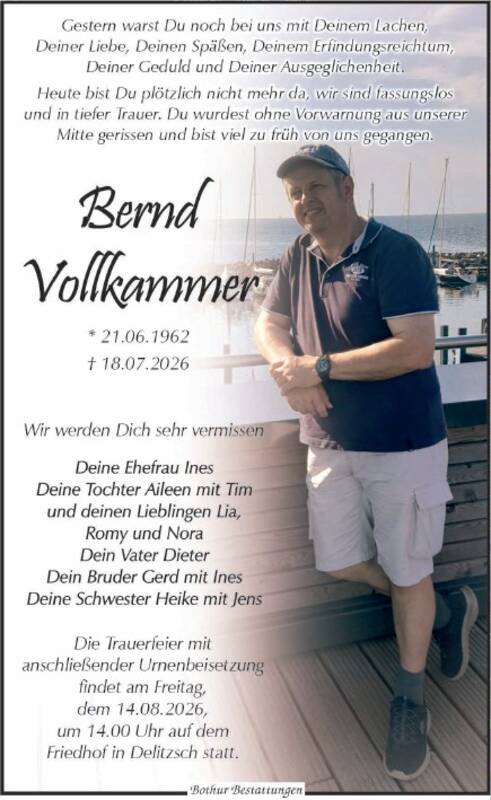 Gestern warst Du noch bei uns mit Deinem Lachen, Deiner Liebe, Deinen Späßen, Deinem Erfindungsreichtum, Deiner Geduld und Deiner Ausgeglichenheit.

Heute bist Du plötzlich nicht mehr da, wir sind fassungslos und in tiefer Trauer. Du wurdest ohne Vorwarnung aus unserer Mitte gerissen und bist viel zu früh von uns gegangen.

Bernd
Vollkammer

* 21.06.1962
† 18.07.2026

Wir werden Dich sehr vermissen

Deine Ehefrau Ines
Deine Tochter Aileen mit Tim
und deinen Lieblingen Lia,
Romy und Nora
Dein Vater Dieter
Dein Bruder Gerd mit Ines
Deine Schwester Heike mit Jens

Die Trauerfeier mit anschließender Urnenbeisetzung findet am Freitag, dem 14.08.2026, um 14.00 Uhr auf dem Friedhof in Delitzsch statt.

Bothur Bestattungen